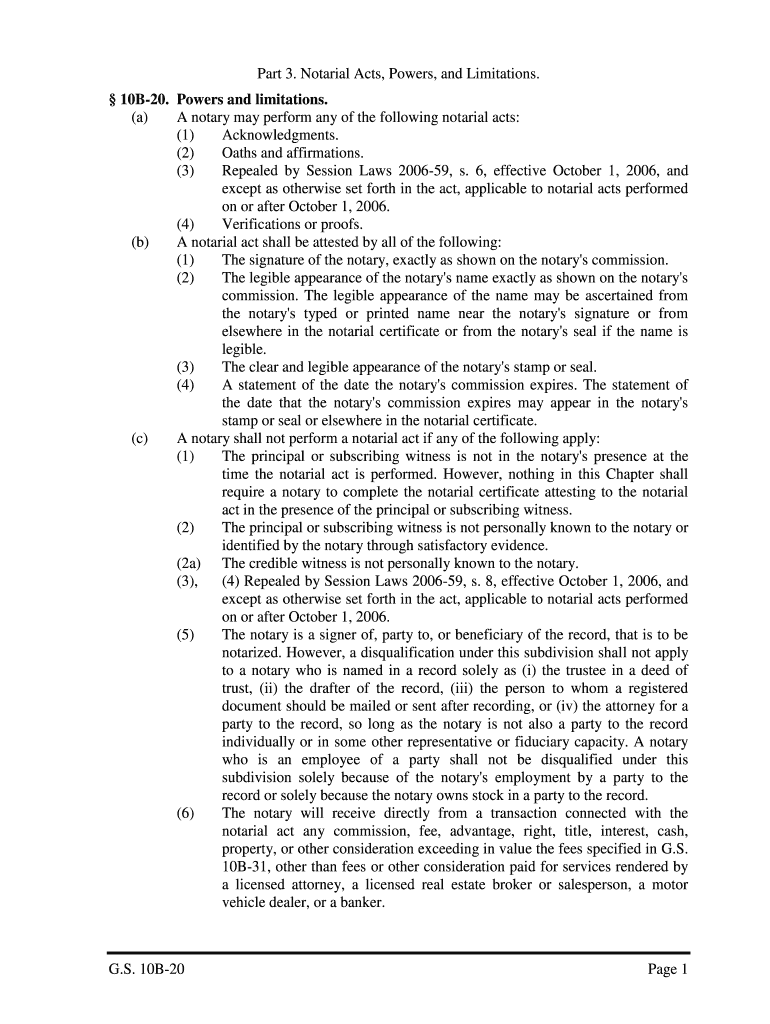 Part 3. Notarial Acts, Powers, and Limitations.

§ 10B-20. Powers and limitations.

(a) A notary may perform any of the following notarial acts:

(1) Acknowledgments.

(2) Oaths and affirmations.

(3) Repealed by Session Laws 2006-59, s. 6, effective October 1, 2006, and except as otherwise set forth in the act, applicable to notarial acts performed on or after October 1, 2006.

(4) Verifications or proofs.

(b) A notarial act shall be attested by all of the following:

(1) The signature of the notary, exactly as shown on the notary's commission.

(2) The legible appearance of the notary's name exactly as shown on the notary's commission. The legible appearance of the name may be ascertained from the notary's typed or printed name near the notary's signature or from elsewhere in the notarial certificate or from the notary's seal if the name is legible.

(3) The clear and legible appearance of the notary's stamp or seal.

(4) A statement of the date the notary's commission expires. The statement of the date that the notary's commission expires may appear in the notary's stamp or seal or elsewhere in the notarial certificate.

(c) A notary shall not perform a notarial act if any of the following apply:

(1) The principal or subscribing witness is not in the notary's presence at the time the notarial act is performed. However, nothing in this Chapter shall require a notary to complete the notarial certificate attesting to the notarial act in the presence of the principal or subscribing witness.

(2) The principal or subscribing witness is not personally known to the notary or identified by the notary through satisfactory evidence.

(2a) The credible witness is not personally known to the notary.

(3), (4) Repealed by Session Laws 2006-59, s. 8, effective October 1, 2006, and except as otherwise set forth in the act, applicable to notarial acts performed on or after October 1, 2006.

(5) The notary is a signer of, party to, or beneficiary of the record, that is to be notarized. However, a disqualification under this subdivision shall not apply to a notary who is named in a record solely as (i) the trustee in a deed of trust, (ii) the drafter of the record, (iii) the person to whom a registered document should be mailed or sent after recording, or (iv) the attorney for a party to the record, so long as the notary is not also a party to the record individually or in some other representative or fiduciary capacity. A notary who is an employee of a party shall not be disqualified under this subdivision solely because of the notary's employment by a party to the record or solely because the notary owns stock in a party to the record.

(6) The notary will receive directly from a transaction connected with the notarial act any commission, fee, advantage, right, title, interest, cash, property, or other consideration exceeding in value the fees specified in G.S. 10B-31, other than fees or other consideration paid for services rendered by a licensed attorney, a licensed real estate broker or salesperson, a motor vehicle dealer, or a banker.

G.S. 10B-20 Page 1